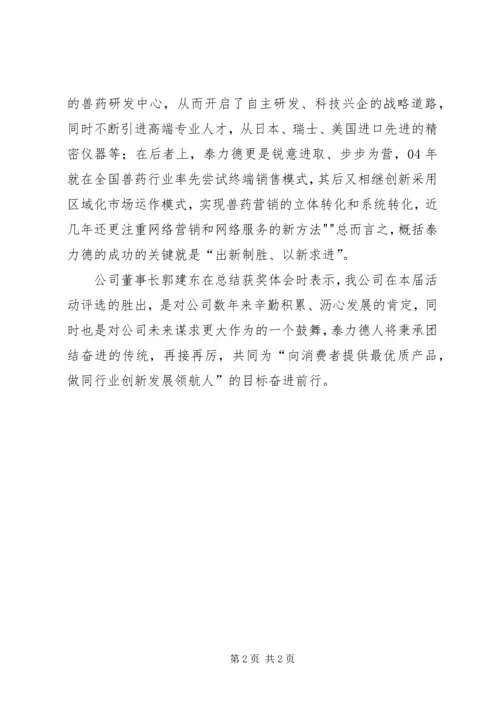 的兽药研发中心，从而开启了自主研发、科技兴企的战略道路，同时不断引进高端专业人才，从日本、瑞士、美国进口先进的精密仪器等；在后者上，泰力德更是锐意进取、步步为营，04年就在全国兽药行业率先尝试终端销售模式，其后又相继创新采用区域化市场运作模式，实现兽药营销的立体转化和系统转化，近几年还更注重网络营销和网络服务的新方法""总而言之，概括泰力德的成功的关键就是“出新制胜、以新求进”。

公司董事长郭建东在总结获奖体会时表示，我公司在本届活动评选的胜出，是对公司数年来辛勤积累、沥心发展的肯定，同时也是对公司未来谋求更大作为的一个鼓舞，泰力德人将秉承团结奋进的传统，再接再厉，共同为“向消费者提供最优质产品，做同行业创新发展领航人”的目标奋进前行。

第2页 共2页